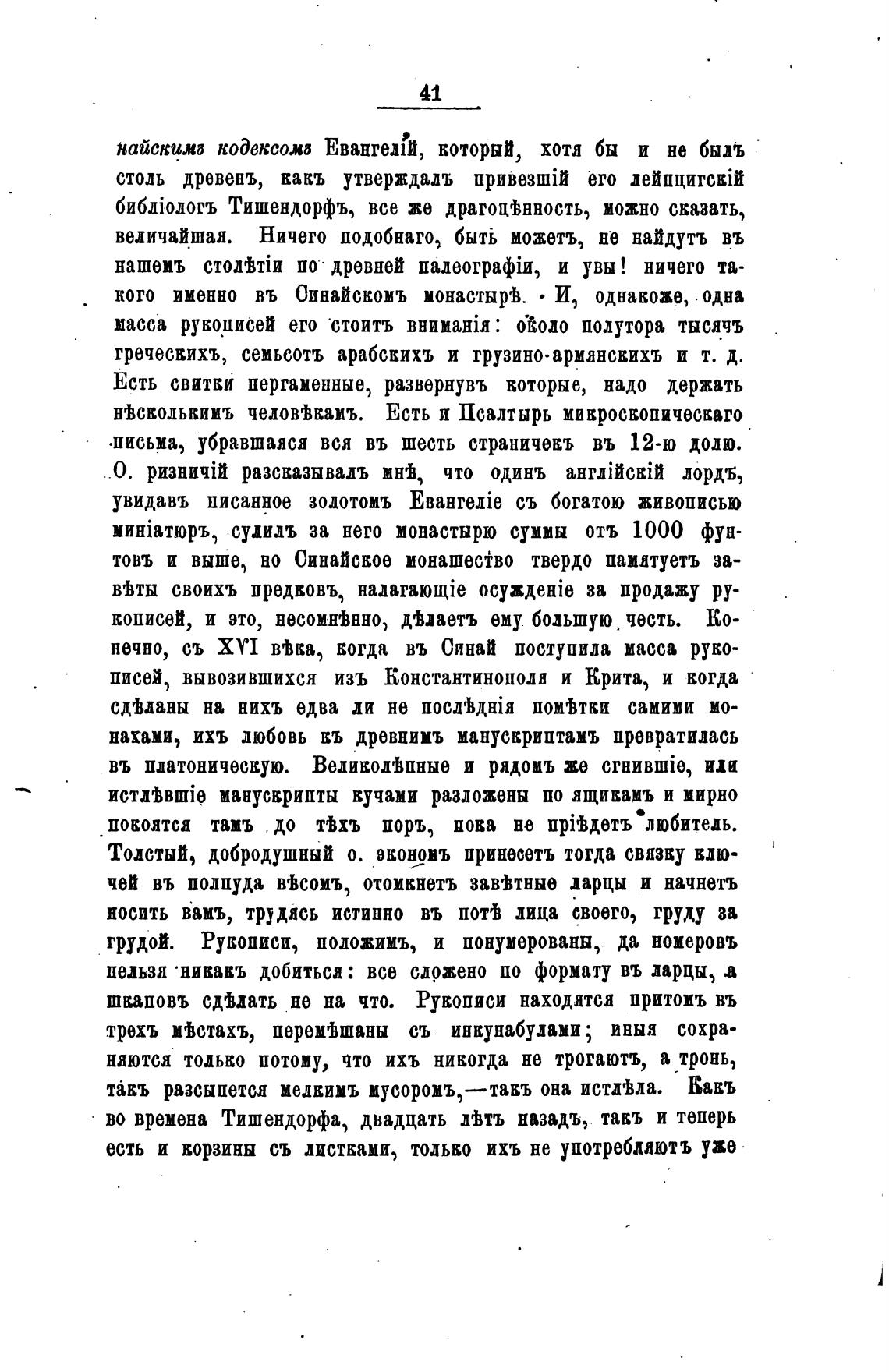 41

найскимъ кодексомъ Евангелій, который, хотя бы и не былъ столь древенъ, какъ утверждалъ привезшій его лейпцигскій библіологъ Тишендорфъ, все же драгоцѣнность, можно сказать, величайшая. Ничего подобнаго, быть можетъ, не найдутъ въ нашемъ столѣтіи по древней палеографіи, и увы! ничего такого именно въ Синайскомъ монастырѣ. И, однакоже, одна масса рукописей его стоитъ вниманія: около полутора тысячъ греческихъ, семьсотъ арабскихъ и грузино-армянскихъ и т. д. Есть свитки пергаменные, развернувъ которые, надо держать нѣсколькимъ человѣкамъ. Есть и Псалтырь микроскопическаго письма, убравшаяся вся въ шесть страничекъ въ 12-ю долю. О. ризничій разсказывалъ мнѣ, что одинъ англійскій лордъ, увидавъ писанное золотомъ Евангеліе съ богатою живописью миніатюръ, сулилъ за него монастырю суммы отъ 1000 фунтовъ и выше, но Синайское монашество твердо памятуетъ завѣты своихъ предковъ, налагающіе осужденіе за продажу рукописей, и это, несомнѣнно, дѣлаетъ ему большую честь. Конечно, съ XVI вѣка, когда въ Синай поступила масса рукописей, вывозившихся изъ Константинополя и Крита, и когда сдѣланы на нихъ едва ли не послѣднія помѣтки самими монахами, ихъ любовь къ древнимъ манускриптамъ превратилась въ платоническую. Великолѣпные и рядомъ же сгнившіе, или истлѣвшіе манускрипты кучами разложены по ящикамъ и мирно покоятся тамъ до тѣхъ поръ, пока не пріѣдетъ любитель. Толстый, добродушный о. экономъ принесетъ тогда связку ключей въ полпуда вѣсомъ, отомкнетъ завѣтные ларцы и начнетъ носить вамъ, трудясь истинно въ потѣ лица своего, груду за грудой. Рукописи, положимъ, и понумерованы, да номеровъ нельзя никакъ добиться: все сложено по формату въ ларцы, а шкаповъ сдѣлать не на что. Рукописи находятся притомъ въ трехъ мѣстахъ, перемѣшаны съ инкунабулами; иныя сохраняются только потому, что ихъ никогда не трогаютъ, а тронь, такъ разсыпется мелкимъ мусоромъ,—такъ она истлѣла. Какъ во времена Тишендорфа, двадцать лѣтъ назадъ, такъ и теперь есть и корзины съ листками, только ихъ не употребляютъ уже